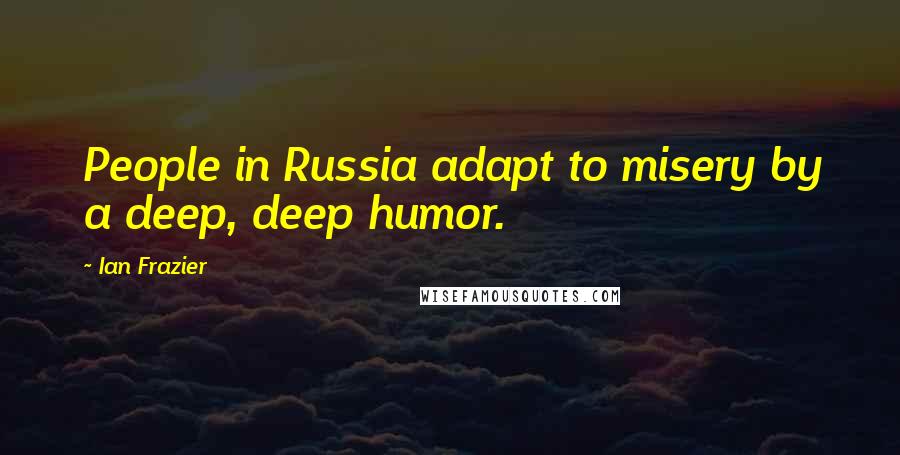 People in Russia adapt to misery by a deep, deep humor.

- Ian Frazier

WISEFAMOUSQUOTES.COM